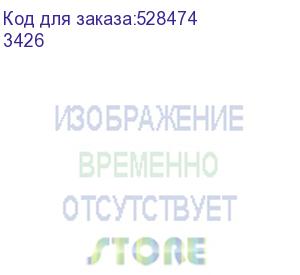 Код для заказа:528474
3426

ИЗОБРАЖЕНИЕ
ВРЕМЕННО
ОТСУТСТВУЕТ
STORE